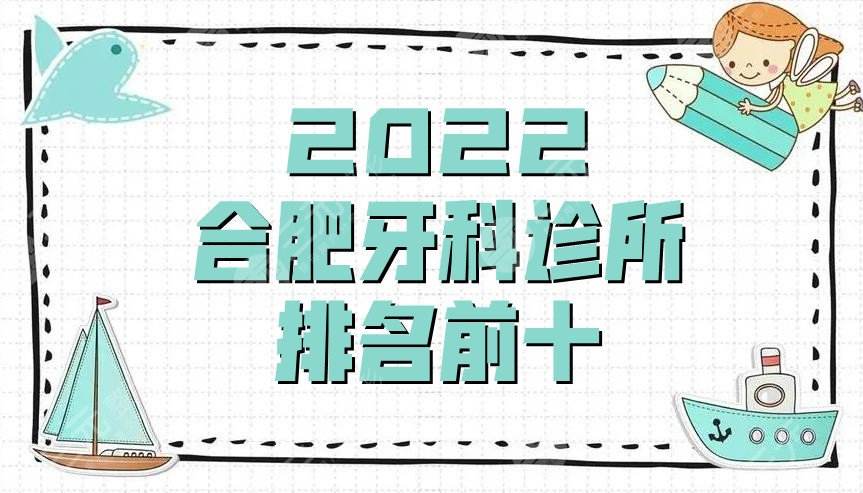 2022
合肥牙科诊所
排名前十